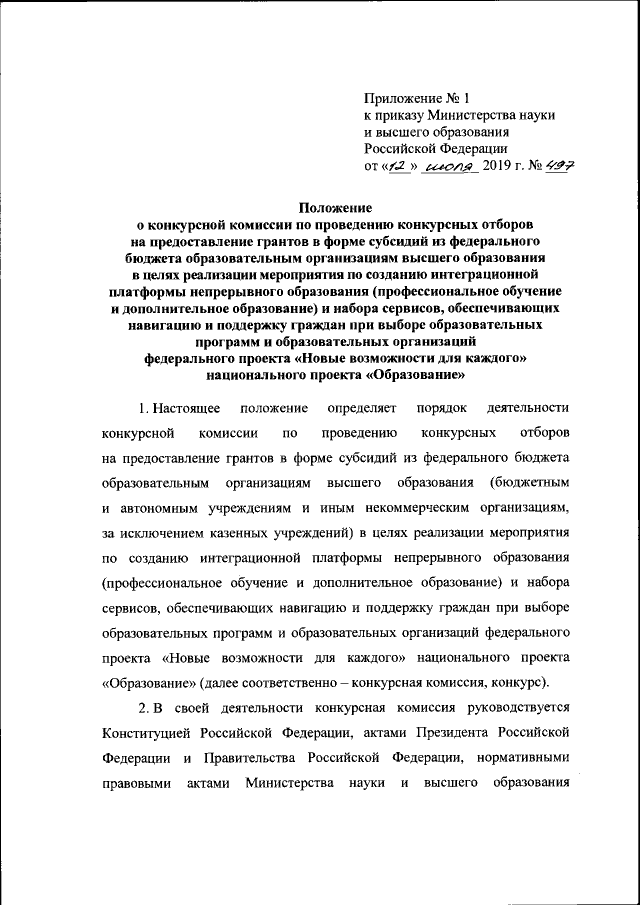 Приложение № 1
к приказу Министерства науки и высшего образования Российской Федерации
от «12» июля 2019 г. № 497

Положение
о конкурсной комиссии по проведению конкурсных отборов на предоставление грантов в форме субсидий из федерального бюджета образовательным организациям высшего образования в целях реализации мероприятия по созданию интеграционной платформы непрерывного образования (профессиональное обучение и дополнительное образование) и набора сервисов, обеспечивающих навигацию и поддержку граждан при выборе образовательных программ и образовательных организаций федерального проекта «Новые возможности для каждого» национального проекта «Образование»

1. Настоящее положение определяет порядок деятельности конкурсной комиссии по проведению конкурсных отборов на предоставление грантов в форме субсидий из федерального бюджета образовательным организациям высшего образования (бюджетным и автономным учреждениям и иным некоммерческим организациям, за исключением казенных учреждений) в целях реализации мероприятия по созданию интеграционной платформы непрерывного образования (профессиональное обучение и дополнительное образование) и набора сервисов, обеспечивающих навигацию и поддержку граждан при выборе образовательных программ и образовательных организаций федерального проекта «Новые возможности для каждого» национального проекта «Образование» (далее соответственно – конкурсная комиссия, конкурс).

2. В своей деятельности конкурсная комиссия руководствуется Конституцией Российской Федерации, актами Президента Российской Федерации и Правительства Российской Федерации, нормативными правовыми актами Министерства науки и высшего образования